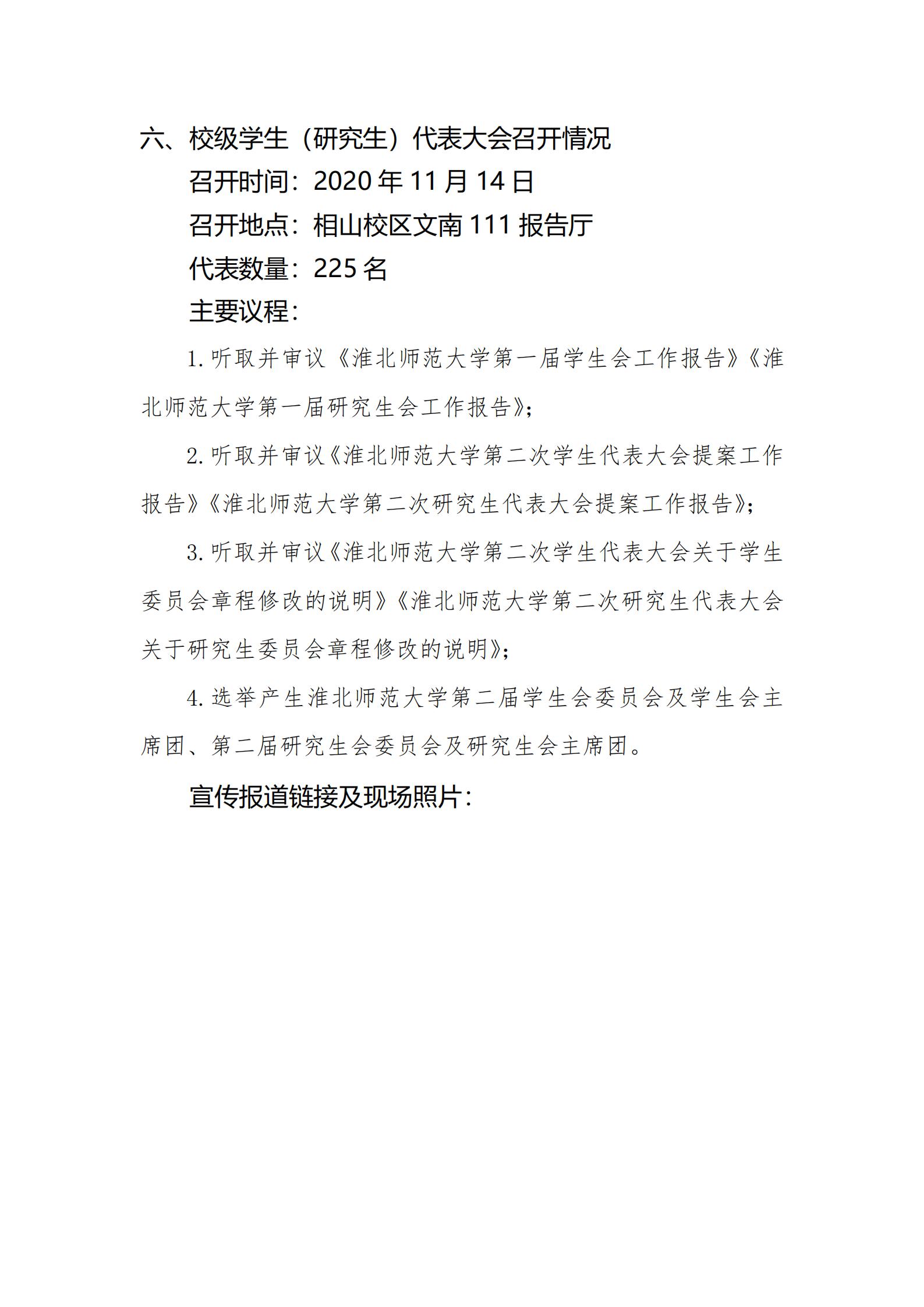 六、校级学生（研究生）代表大会召开情况

召开时间：2020 年 11 月 14 日

召开地点：相山校区文南 111 报告厅

代表数量：225 名

主要议程：

1. 听取并审议《淮北师范大学第一届学生会工作报告》《淮北师范大学第一届研究生会工作报告》；

2. 听取并审议《淮北师范大学第二次学生代表大会提案工作报告》《淮北师范大学第二次研究生代表大会提案工作报告》；

3. 听取并审议《淮北师范大学第二次学生代表大会关于学生委员会章程修改的说明》《淮北师范大学第二次研究生代表大会关于研究生委员会章程修改的说明》；

4. 选举产生淮北师范大学第二届学生会委员会及学生会主席团、第二届研究生会委员会及研究生会主席团。

宣传报道链接及现场照片：